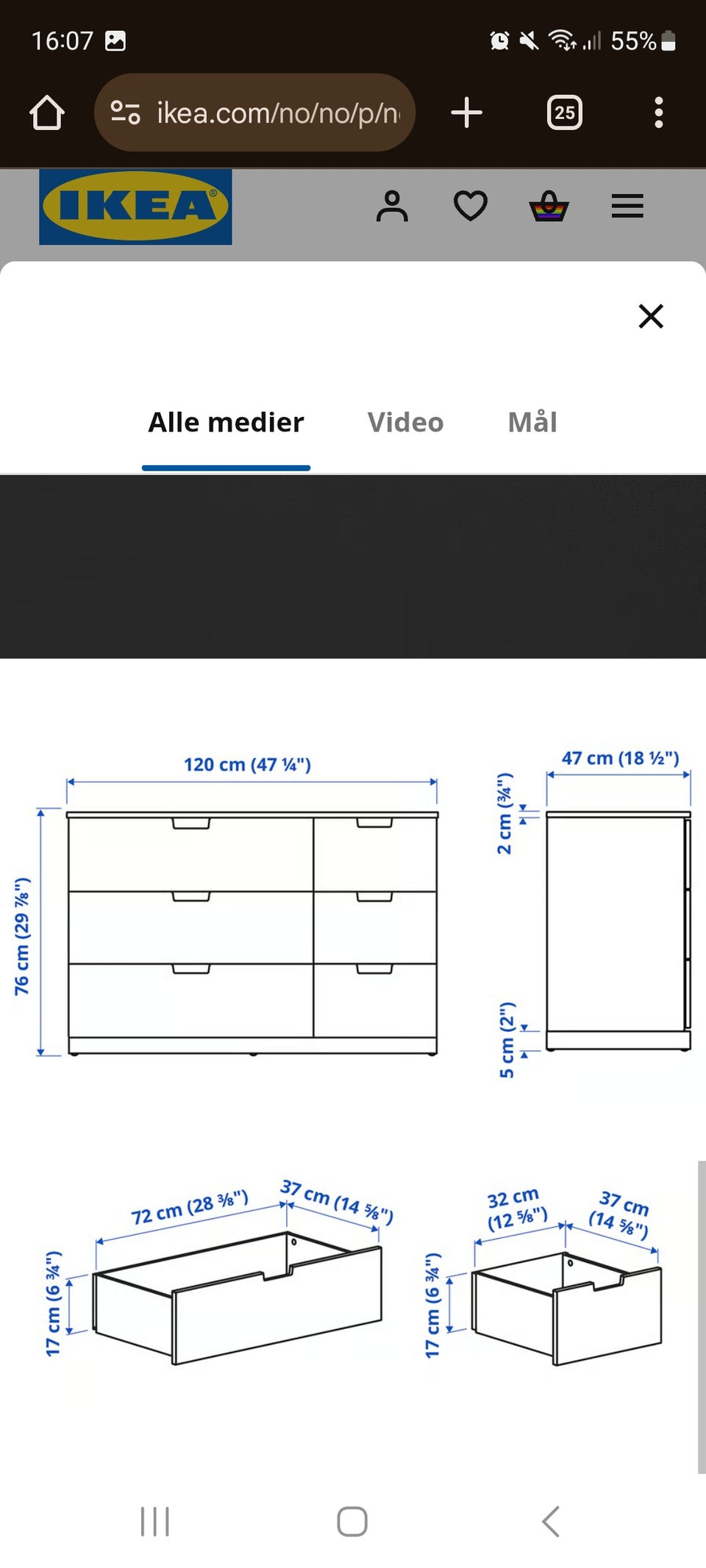 16:07

55%

ikea.com/no/no/p/n

25

IKEA

Alle medier

Video

Mål

120 cm (47 ¼")

76 cm (29 ⅞")

47 cm (18 ½")

2 cm (¾")

5 cm (2")

72 cm (28 ⅜")

37 cm (14 ⅝")

17 cm (6 ¾")

32 cm (12 ⅝")

37 cm (14 ⅝")

17 cm (6 ¾")